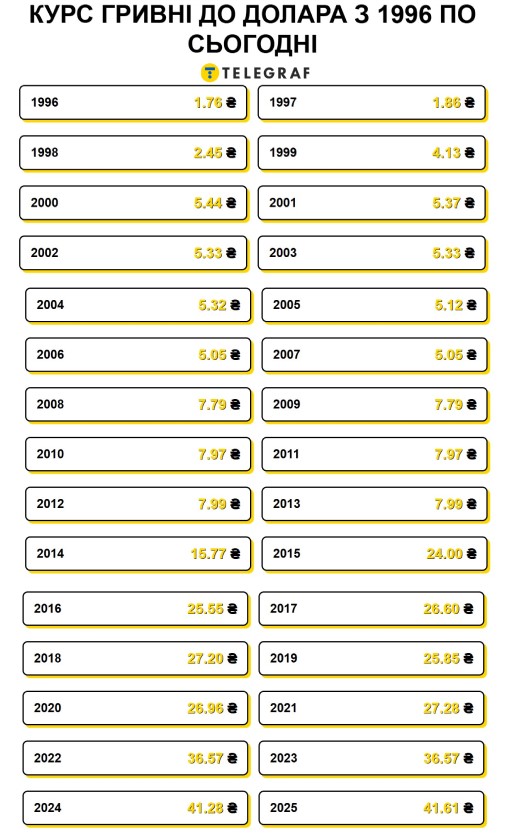 КУРС ГРИВНІ ДО ДОЛАРА З 1996 ПО СЬОГОДНІ

TELEGRAF

1996 1.76 ₴
1997 1.86 ₴
1998 2.45 ₴
1999 4.13 ₴
2000 5.44 ₴
2001 5.37 ₴
2002 5.33 ₴
2003 5.33 ₴
2004 5.32 ₴
2005 5.12 ₴
2006 5.05 ₴
2007 5.05 ₴
2008 7.79 ₴
2009 7.79 ₴
2010 7.97 ₴
2011 7.97 ₴
2012 7.99 ₴
2013 7.99 ₴
2014 15.77 ₴
2015 24.00 ₴
2016 25.55 ₴
2017 26.60 ₴
2018 27.20 ₴
2019 25.85 ₴
2020 26.96 ₴
2021 27.28 ₴
2022 36.57 ₴
2023 36.57 ₴
2024 41.28 ₴
2025 41.61 ₴